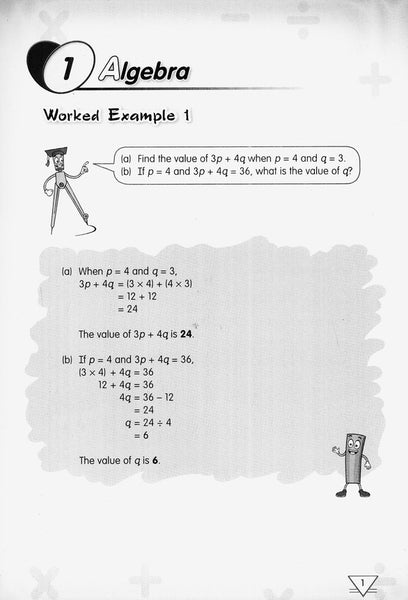 1 Algebra

Worked Example 1

(a) Find the value of $3p + 4q$ when $p = 4$ and $q = 3$.
(b) If $p = 4$ and $3p + 4q = 36$, what is the value of $q$?

(a) When $p = 4$ and $q = 3$,
$3p + 4q = (3 \times 4) + (4 \times 3)$
$= 12 + 12$
$= 24$

The value of $3p + 4q$ is **24**.

(b) If $p = 4$ and $3p + 4q = 36$,
$(3 \times 4) + 4q = 36$
$12 + 4q = 36$
$4q = 36 - 12$
$= 24$
$q = 24 \div 4$
$= 6$

The value of $q$ is **6**.

1